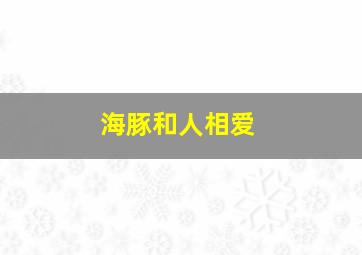 海豚和人相爱